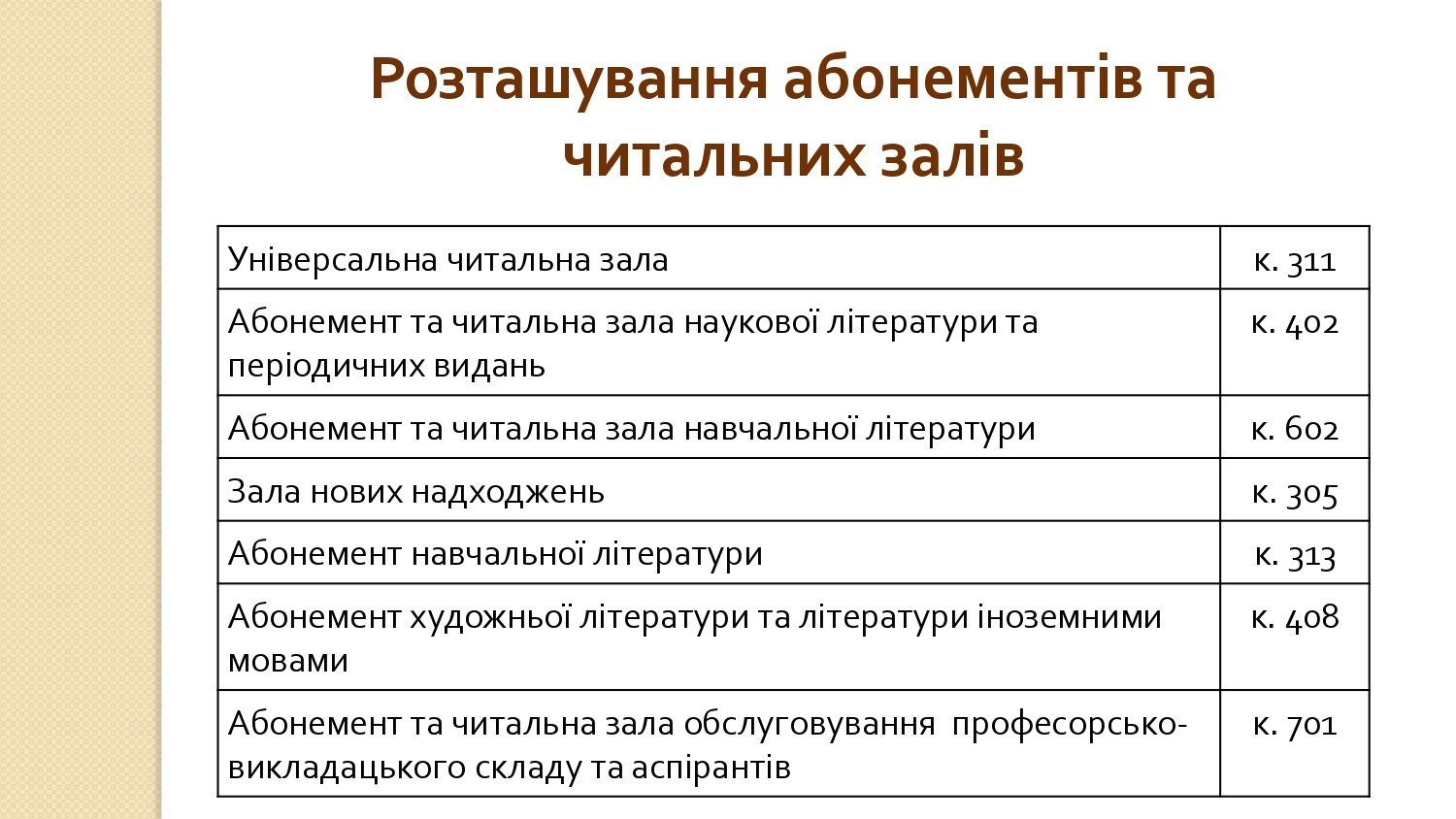 Розташування абонементів та читальних залів

| | |
|---|---|
| Універсальна читальна зала | к. 311 |
| Абонемент та читальна зала наукової літератури та періодичних видань | к. 402 |
| Абонемент та читальна зала навчальної літератури | к. 602 |
| Зала нових надходжень | к. 305 |
| Абонемент навчальної літератури | к. 313 |
| Абонемент художньої літератури та літератури іноземними мовами | к. 408 |
| Абонемент та читальна зала обслуговування професорсько-викладацького складу та аспірантів | к. 701 |